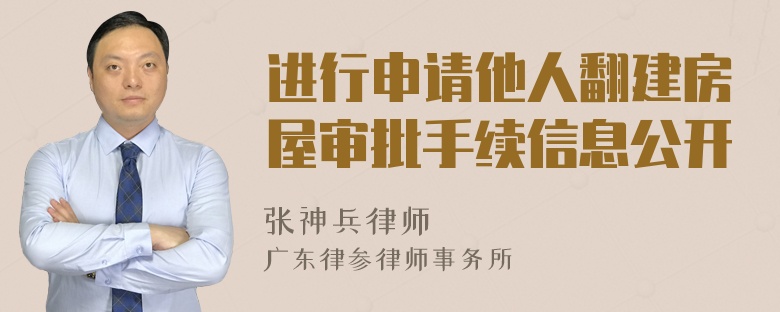 进行申请他人翻建房屋审批手续信息公开

张神兵律师

广东律参律师事务所